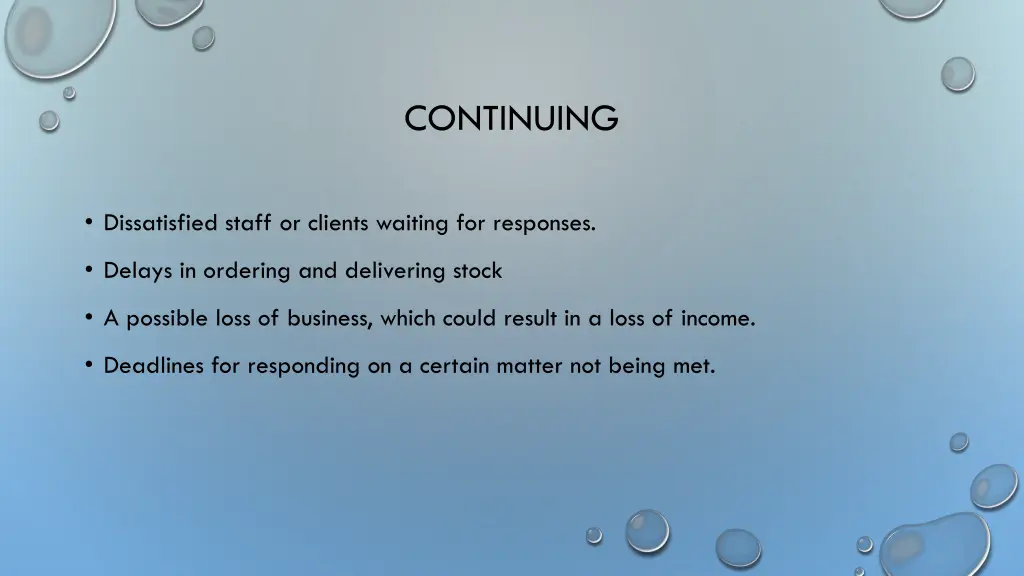 CONTINUING

• Dissatisfied staff or clients waiting for responses.

• Delays in ordering and delivering stock

• A possible loss of business, which could result in a loss of income.

• Deadlines for responding on a certain matter not being met.